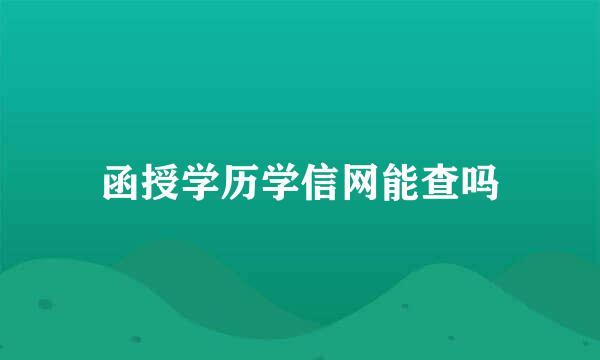 函授学历学信网能查吗